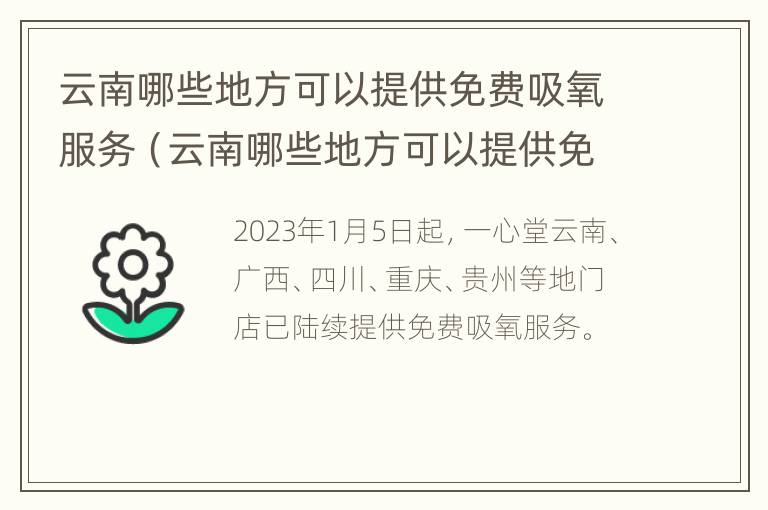 云南哪些地方可以提供免费吸氧服务（云南哪些地方可以提供免

2023年1月5日起，一心堂云南、广西、四川、重庆、贵州等地门店已陆续提供免费吸氧服务。